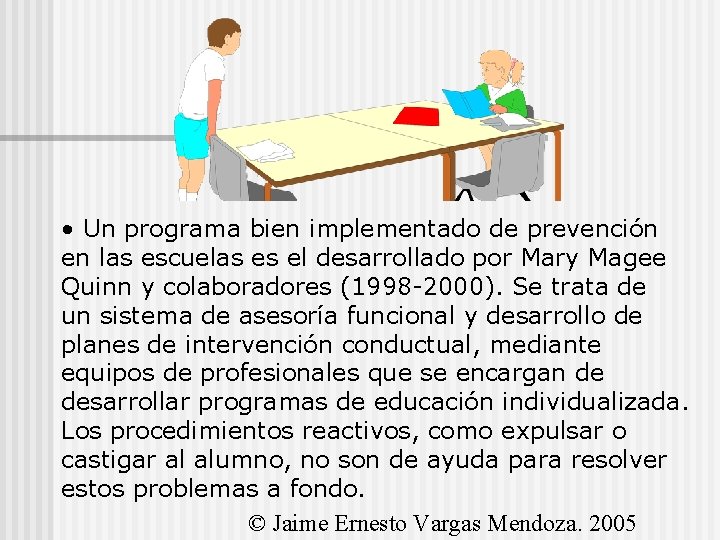 • Un programa bien implementado de prevención en las escuelas es el desarrollado por Mary Magee Quinn y colaboradores (1998-2000). Se trata de un sistema de asesoría funcional y desarrollo de planes de intervención conductual, mediante equipos de profesionales que se encargan de desarrollar programas de educación individualizada. Los procedimientos reactivos, como expulsar o castigar al alumno, no son de ayuda para resolver estos problemas a fondo.

© Jaime Ernesto Vargas Mendoza. 2005